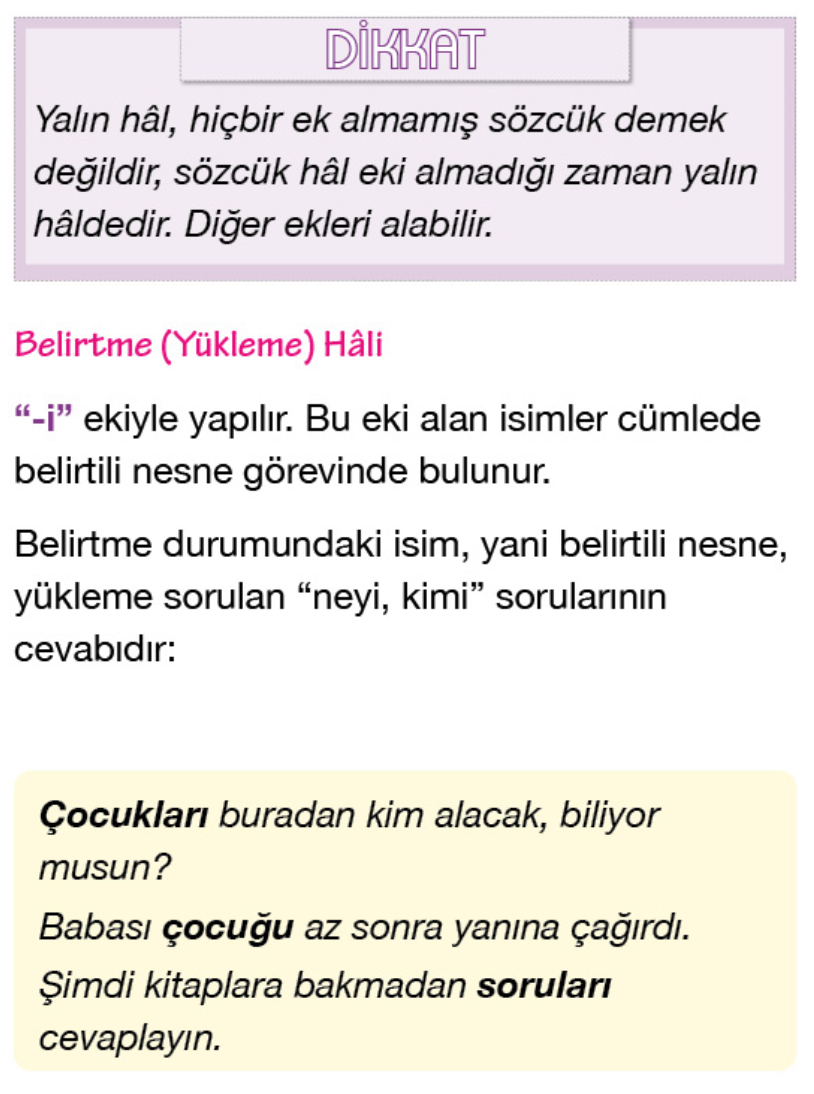 DİKKAT

Yalın hâl, hiçbir ek almamış sözcük demek değildir, sözcük hâl eki almadığı zaman yalın hâldedir. Diğer ekleri alabilir.

Belirtme (Yükleme) Hâli

"-i" ekiyle yapılır. Bu eki alan isimler cümlede belirtili nesne görevinde bulunur.

Belirtme durumundaki isim, yani belirtili nesne, yükleme sorulan "neyi, kimi" sorularının cevabıdır:

Çocukları buradan kim alacak, biliyor musun?

Babası çocuğu az sonra yanına çağırdı.

Şimdi kitaplara bakmadan soruları cevaplayın.